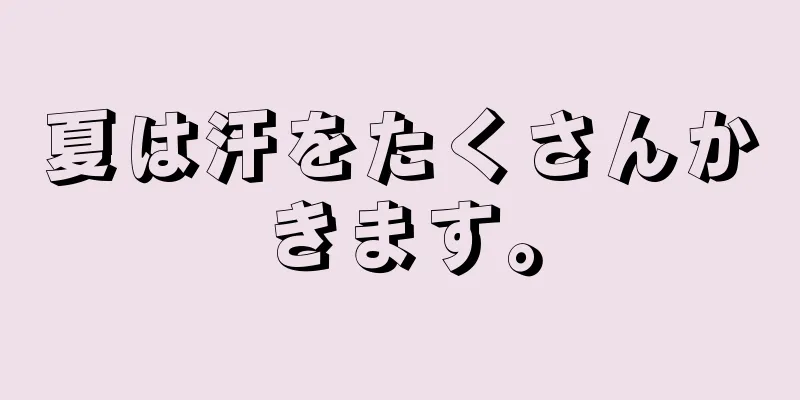 夏は汗をたくさんかきます。